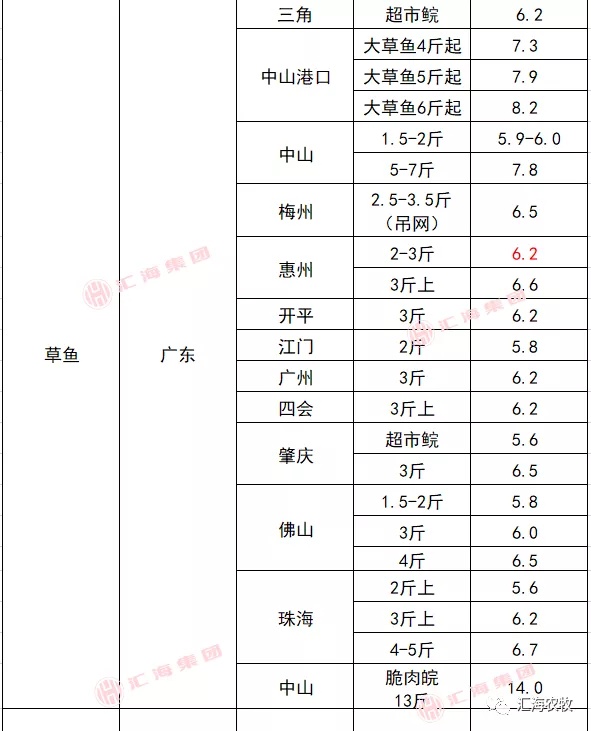 | 草鱼 | 广东 | 三角 | 超市鲩 | 6.2 |
|---|---|---|---|---|
| | | 中山港口 | 大草鱼4斤起 | 7.3 |
| | | | 大草鱼5斤起 | 7.9 |
| | | | 大草鱼6斤起 | 8.2 |
| | | 中山 | 1.5-2斤 | 5.9-6.0 |
| | | | 5-7斤 | 7.8 |
| | | 梅州 | 2.5-3.5斤（吊网） | 6.5 |
| | | 惠州 | 2-3斤 | 6.2 |
| | | | 3斤上 | 6.6 |
| | | 开平 | 3斤 | 6.2 |
| | | 江门 | 2斤 | 5.8 |
| | | 广州 | 3斤 | 6.2 |
| | | 四会 | 3斤上 | 6.2 |
| | | 肇庆 | 超市鲩 | 5.6 |
| | | | 3斤 | 6.5 |
| | | 佛山 | 1.5-2斤 | 5.8 |
| | | | 3斤 | 6.0 |
| | | | 4斤 | 6.5 |
| | | 珠海 | 2斤上 | 5.6 |
| | | | 3斤上 | 6.2 |
| | | | 4-5斤 | 6.7 |
| | | 中山 | 脆肉皖 13斤 | 14.0 |

汇海集团
汇海集团
汇海集团
汇海集团
汇海农牧